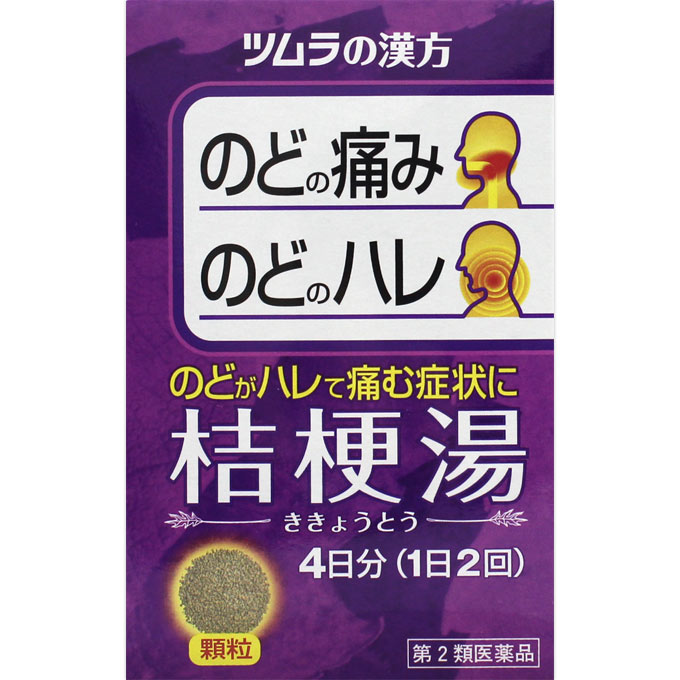 ツムラの漢方

のどの痛み

のどのハレ

のどがハレて痛む症状に

桔梗湯

ききょうとう

4日分（1日2回）

顆粒

第2類医薬品